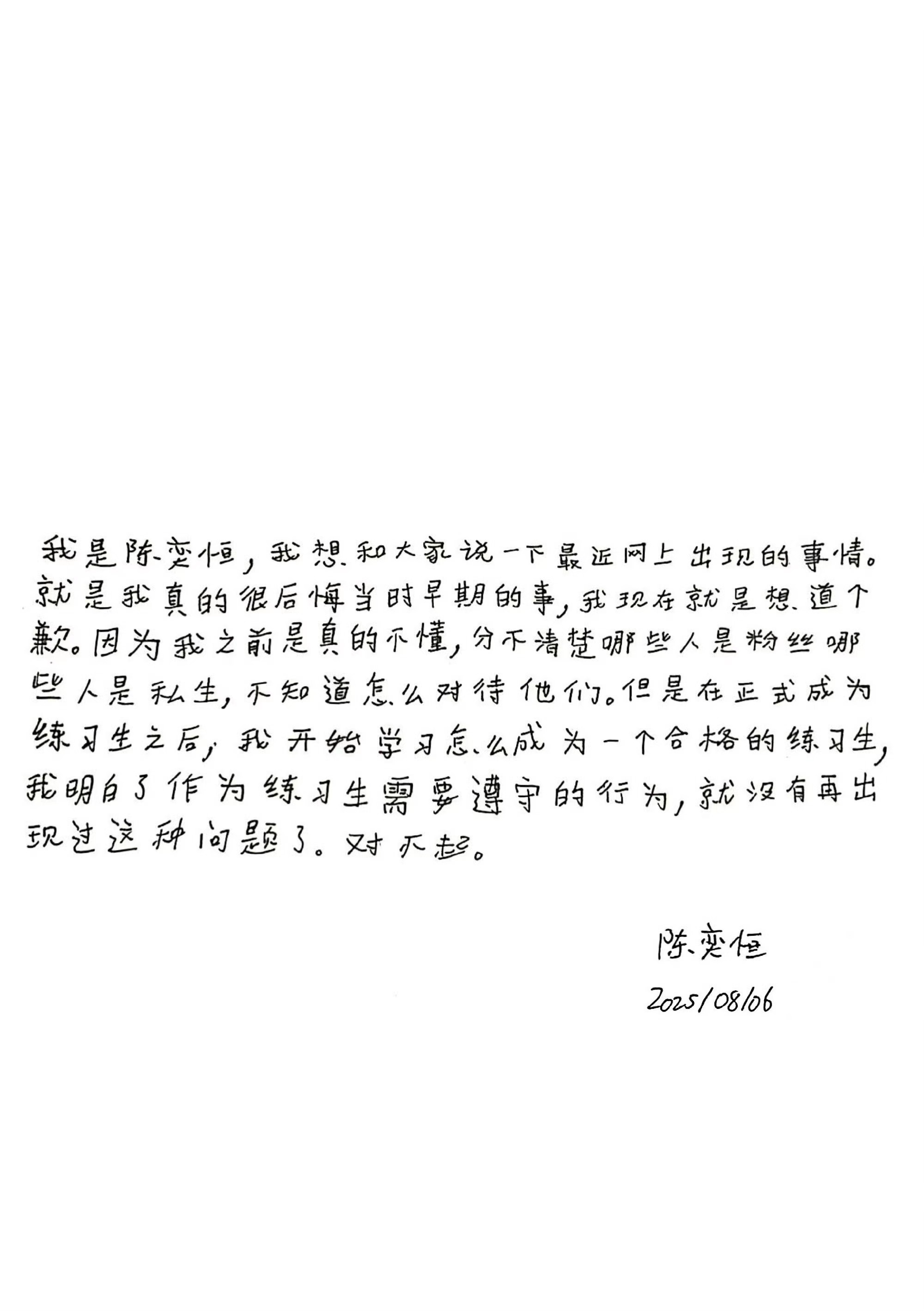 我是陈奕恒，我想和大家说一下最近网上出现的事情。就是我真的很后悔当时早期的事，我现在就是想道个歉。因为我之前是真的不懂，分不清楚哪些人是粉丝哪些人是私生，不知道怎么对待他们。但是在正式成为练习生之后，我开始学习怎么成为一个合格的练习生，我明白了作为练习生需要遵守的行为，就没有再出现过这种问题了。对不起。

陈奕恒
2025/08/06